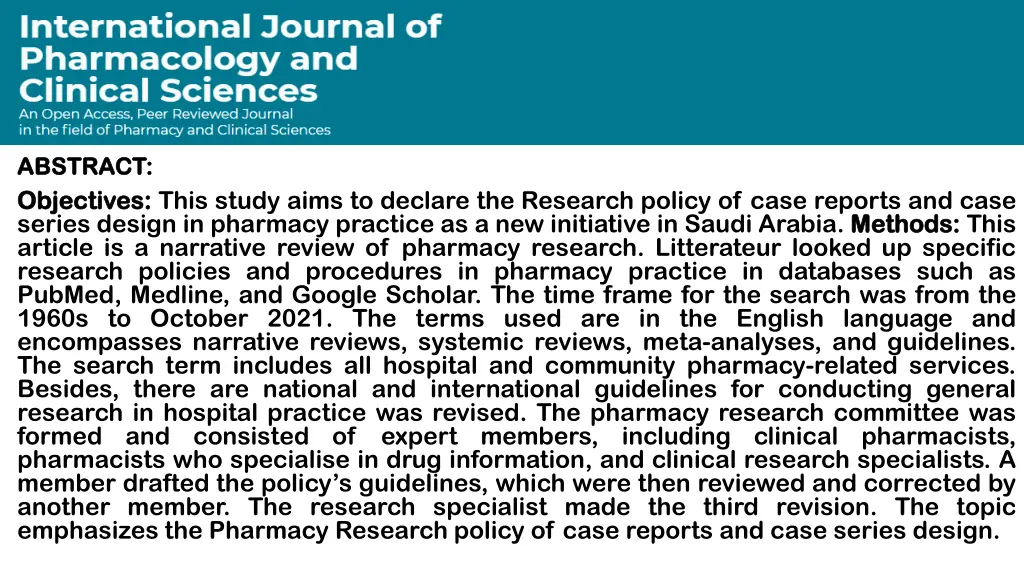 International Journal of Pharmacology and Clinical Sciences

An Open Access, Peer Reviewed Journal in the field of Pharmacy and Clinical Sciences

ABSTRACT:

Objectives: This study aims to declare the Research policy of case reports and case series design in pharmacy practice as a new initiative in Saudi Arabia. Methods: This article is a narrative review of pharmacy research. Litterateur looked up specific research policies and procedures in pharmacy practice in databases such as PubMed, Medline, and Google Scholar. The time frame for the search was from the 1960s to October 2021. The terms used are in the English language and encompasses narrative reviews, systemic reviews, meta-analyses, and guidelines. The search term includes all hospital and community pharmacy-related services. Besides, there are national and international guidelines for conducting general research in hospital practice was revised. The pharmacy research committee was formed and consisted of expert members, including clinical pharmacists, pharmacists who specialise in drug information, and clinical research specialists. A member drafted the policy's guidelines, which were then reviewed and corrected by another member. The research specialist made the third revision. The topic emphasizes the Pharmacy Research policy of case reports and case series design.